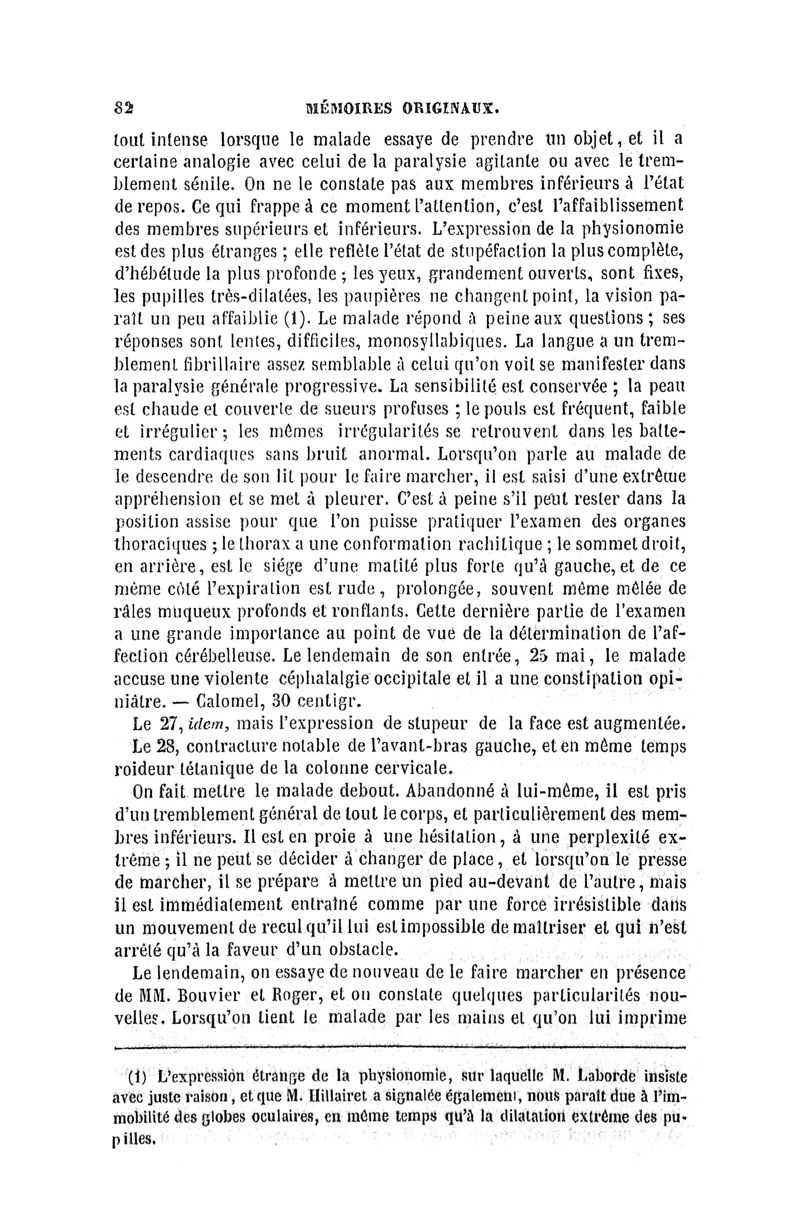 82 MÉMOIRES ORIGINAUX.

tout intense lorsque le malade essaye de prendre un objet, et il a certaine analogie avec celui de la paralysie agitante ou avec le tremblement sénile. On ne le constate pas aux membres inférieurs à l'état de repos. Ce qui frappe à ce moment l'attention, c'est l'affaiblissement des membres supérieurs et inférieurs. L'expression de la physionomie est des plus étranges ; elle reflète l'état de stupéfaction la plus complète, d'hébétude la plus profonde ; les yeux, grandement ouverts, sont fixes, les pupilles très-dilatées, les paupières ne changent point, la vision paraît un peu affaiblie (1). Le malade répond à peine aux questions ; ses réponses sont lentes, difficiles, monosyllabiques. La langue a un tremblement fibrillaire assez semblable à celui qu'on voit se manifester dans la paralysie générale progressive. La sensibilité est conservée ; la peau est chaude et couverte de sueurs profuses ; le pouls est fréquent, faible et irrégulier ; les mêmes irrégularités se retrouvent dans les battements cardiaques sans bruit anormal. Lorsqu'on parle au malade de le descendre de son lit pour le faire marcher, il est saisi d'une extrême appréhension et se met à pleurer. C'est à peine s'il peut rester dans la position assise pour que l'on puisse pratiquer l'examen des organes thoraciques ; le thorax a une conformation rachitique ; le sommet droit, en arrière, est le siége d'une matité plus forte qu'à gauche, et de ce même côté l'expiration est rude, prolongée, souvent même mêlée de râles muqueux profonds et ronflants. Cette dernière partie de l'examen a une grande importance au point de vue de la détermination de l'affection cérébelleuse. Le lendemain de son entrée, 25 mai, le malade accuse une violente céphalalgie occipitale et il a une constipation opiniâtre. — Calomel, 30 centigr.

Le 27, idem, mais l'expression de stupeur de la face est augmentée.

Le 28, contracture notable de l'avant-bras gauche, et en même temps roideur tétanique de la colonne cervicale.

On fait mettre le malade debout. Abandonné à lui-même, il est pris d'un tremblement général de tout le corps, et particulièrement des membres inférieurs. Il est en proie à une hésitation, à une perplexité extrême ; il ne peut se décider à changer de place, et lorsqu'on le presse de marcher, il se prépare à mettre un pied au-devant de l'autre, mais il est immédiatement entraîné comme par une force irrésistible dans un mouvement de recul qu'il lui est impossible de maîtriser et qui n'est arrêté qu'à la faveur d'un obstacle.

Le lendemain, on essaye de nouveau de le faire marcher en présence de MM. Bouvier et Roger, et on constate quelques particularités nouvelles. Lorsqu'on tient le malade par les mains et qu'on lui imprime

(1) L'expression étrange de la physionomie, sur laquelle M. Laborde insiste avec juste raison, et que M. Hillairet a signalée également, nous paraît due à l'immobilité des globes oculaires, en même temps qu'à la dilatation extrême des pupilles.